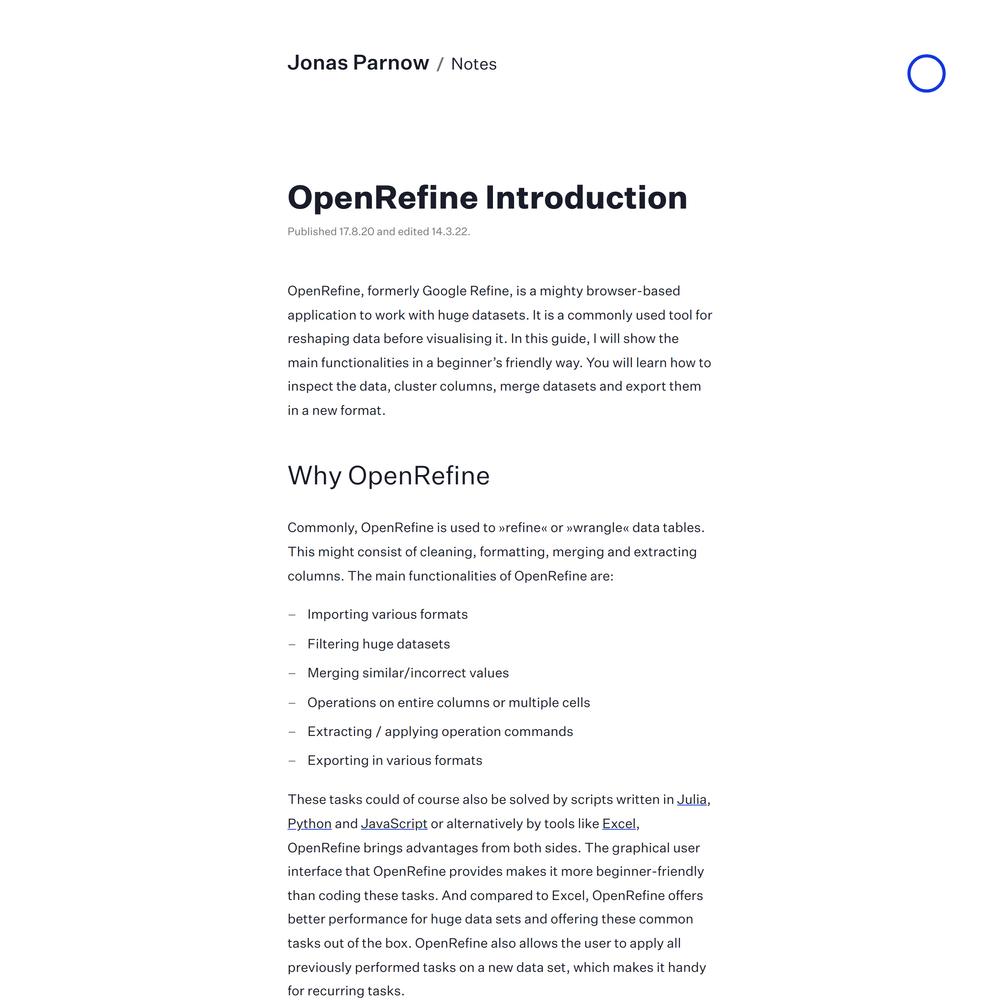 Jonas Parnow / Notes

OpenRefine Introduction

Published 17.8.20 and edited 14.3.22.

OpenRefine, formerly Google Refine, is a mighty browser-based application to work with huge datasets. It is a commonly used tool for reshaping data before visualising it. In this guide, I will show the main functionalities in a beginner's friendly way. You will learn how to inspect the data, cluster columns, merge datasets and export them in a new format.

Why OpenRefine

Commonly, OpenRefine is used to »refine« or »wrangle« data tables. This might consist of cleaning, formatting, merging and extracting columns. The main functionalities of OpenRefine are:

– Importing various formats
– Filtering huge datasets
– Merging similar/incorrect values
– Operations on entire columns or multiple cells
– Extracting / applying operation commands
– Exporting in various formats

These tasks could of course also be solved by scripts written in Julia, Python and JavaScript or alternatively by tools like Excel, OpenRefine brings advantages from both sides. The graphical user interface that OpenRefine provides makes it more beginner-friendly than coding these tasks. And compared to Excel, OpenRefine offers better performance for huge data sets and offering these common tasks out of the box. OpenRefine also allows the user to apply all previously performed tasks on a new data set, which makes it handy for recurring tasks.